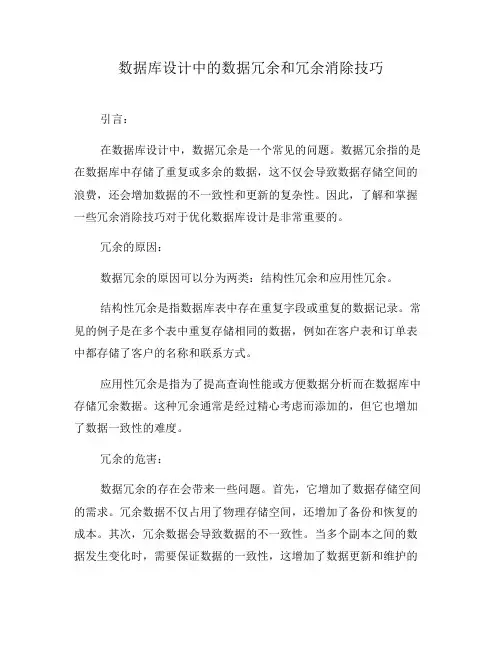 数据库设计中的数据冗余和冗余消除技巧

引言：

在数据库设计中，数据冗余是一个常见的问题。数据冗余指的是在数据库中存储了重复或多余的数据，这不仅会导致数据存储空间的浪费，还会增加数据的不一致性和更新的复杂性。因此，了解和掌握一些冗余消除技巧对于优化数据库设计是非常重要的。

冗余的原因：

数据冗余的原因可以分为两类：结构性冗余和应用性冗余。

结构性冗余是指数据库表中存在重复字段或重复的数据记录。常见的例子是在多个表中重复存储相同的数据，例如在客户表和订单表中都存储了客户的名称和联系方式。

应用性冗余是指为了提高查询性能或方便数据分析而在数据库中存储冗余数据。这种冗余通常是经过精心考虑而添加的，但它也增加了数据一致性的难度。

冗余的危害：

数据冗余的存在会带来一些问题。首先，它增加了数据存储空间的需求。冗余数据不仅占用了物理存储空间，还增加了备份和恢复的成本。其次，冗余数据会导致数据的不一致性。当多个副本之间的数据发生变化时，需要保证数据的一致性，这增加了数据更新和维护的